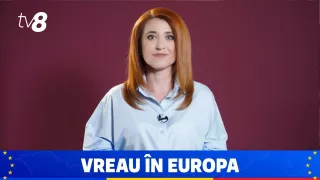 tv8

VREAU ÎN EUROPA